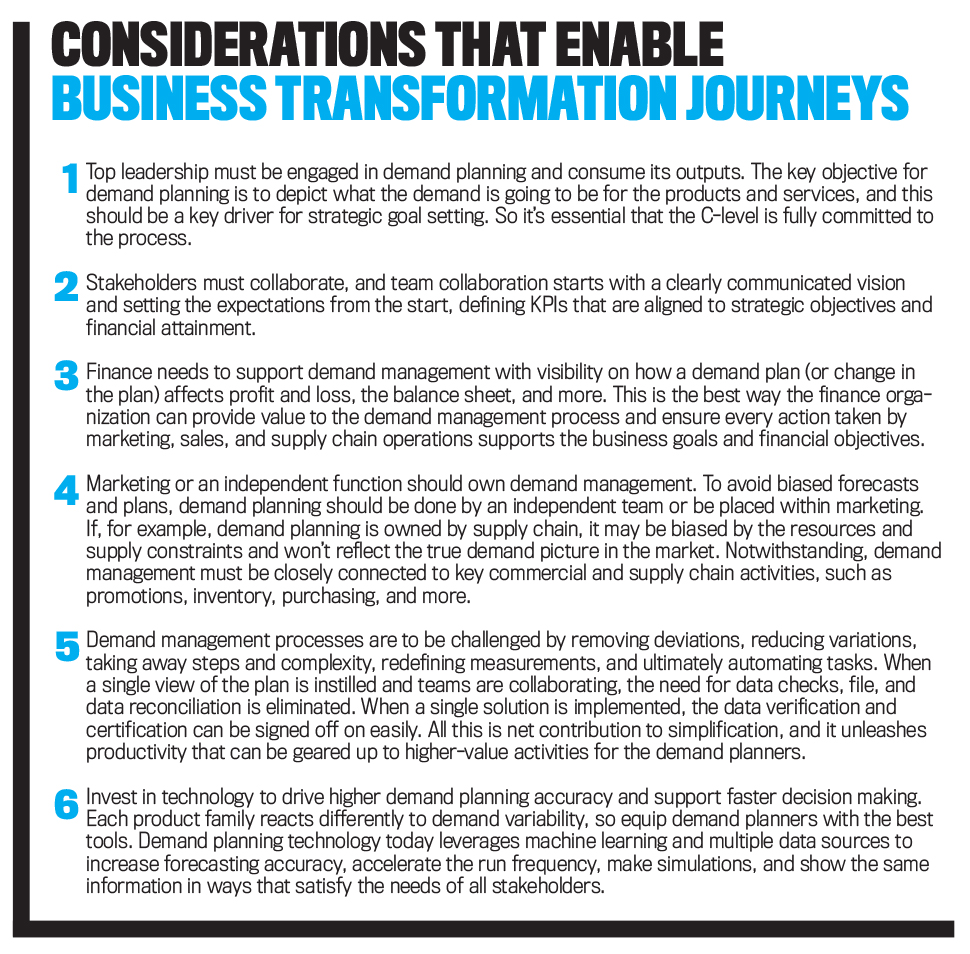 CONSIDERATIONS THAT ENABLE
BUSINESS TRANSFORMATION JOURNEYS

1 Top leadership must be engaged in demand planning and consume its outputs. The key objective for demand planning is to depict what the demand is going to be for the products and services, and this should be a key driver for strategic goal setting. So it's essential that the C-level is fully committed to the process.

2 Stakeholders must collaborate, and team collaboration starts with a clearly communicated vision and setting the expectations from the start, defining KPIs that are aligned to strategic objectives and financial attainment.

3 Finance needs to support demand management with visibility on how a demand plan (or change in the plan) affects profit and loss, the balance sheet, and more. This is the best way the finance organization can provide value to the demand management process and ensure every action taken by marketing, sales, and supply chain operations supports the business goals and financial objectives.

4 Marketing or an independent function should own demand management. To avoid biased forecasts and plans, demand planning should be done by an independent team or be placed within marketing. If, for example, demand planning is owned by supply chain, it may be biased by the resources and supply constraints and won't reflect the true demand picture in the market. Notwithstanding, demand management must be closely connected to key commercial and supply chain activities, such as promotions, inventory, purchasing, and more.

5 Demand management processes are to be challenged by removing deviations, reducing variations, taking away steps and complexity, redefining measurements, and ultimately automating tasks. When a single view of the plan is instilled and teams are collaborating, the need for data checks, file, and data reconciliation is eliminated. When a single solution is implemented, the data verification and certification can be signed off on easily. All this is net contribution to simplification, and it unleashes productivity that can be geared up to higher-value activities for the demand planners.

6 Invest in technology to drive higher demand planning accuracy and support faster decision making. Each product family reacts differently to demand variability, so equip demand planners with the best tools. Demand planning technology today leverages machine learning and multiple data sources to increase forecasting accuracy, accelerate the run frequency, make simulations, and show the same information in ways that satisfy the needs of all stakeholders.